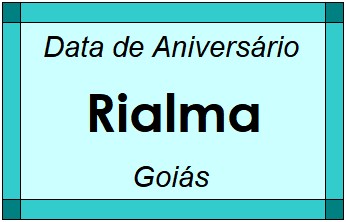 Data de Aniversário

Rialma

Goiás